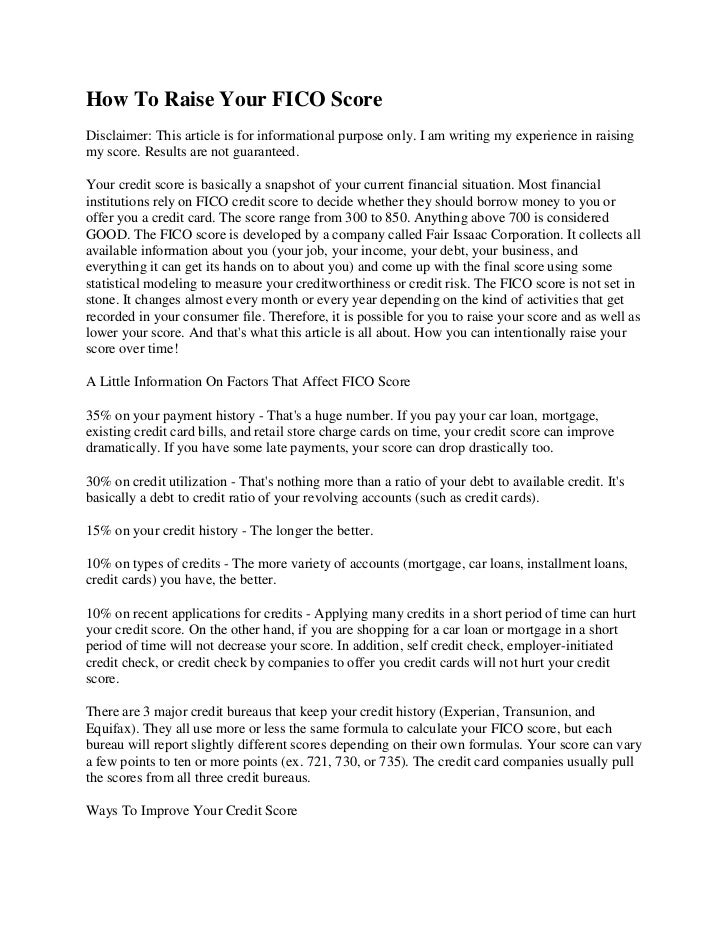 How To Raise Your FICO Score

Disclaimer: This article is for informational purpose only. I am writing my experience in raising my score. Results are not guaranteed.

Your credit score is basically a snapshot of your current financial situation. Most financial institutions rely on FICO credit score to decide whether they should borrow money to you or offer you a credit card. The score range from 300 to 850. Anything above 700 is considered GOOD. The FICO score is developed by a company called Fair Issaac Corporation. It collects all available information about you (your job, your income, your debt, your business, and everything it can get its hands on to about you) and come up with the final score using some statistical modeling to measure your creditworthiness or credit risk. The FICO score is not set in stone. It changes almost every month or every year depending on the kind of activities that get recorded in your consumer file. Therefore, it is possible for you to raise your score and as well as lower your score. And that's what this article is all about. How you can intentionally raise your score over time!

A Little Information On Factors That Affect FICO Score

35% on your payment history - That's a huge number. If you pay your car loan, mortgage, existing credit card bills, and retail store charge cards on time, your credit score can improve dramatically. If you have some late payments, your score can drop drastically too.

30% on credit utilization - That's nothing more than a ratio of your debt to available credit. It's basically a debt to credit ratio of your revolving accounts (such as credit cards).

15% on your credit history - The longer the better.

10% on types of credits - The more variety of accounts (mortgage, car loans, installment loans, credit cards) you have, the better.

10% on recent applications for credits - Applying many credits in a short period of time can hurt your credit score. On the other hand, if you are shopping for a car loan or mortgage in a short period of time will not decrease your score. In addition, self credit check, employer-initiated credit check, or credit check by companies to offer you credit cards will not hurt your credit score.

There are 3 major credit bureaus that keep your credit history (Experian, Transunion, and Equifax). They all use more or less the same formula to calculate your FICO score, but each bureau will report slightly different scores depending on their own formulas. Your score can vary a few points to ten or more points (ex. 721, 730, or 735). The credit card companies usually pull the scores from all three credit bureaus.

Ways To Improve Your Credit Score